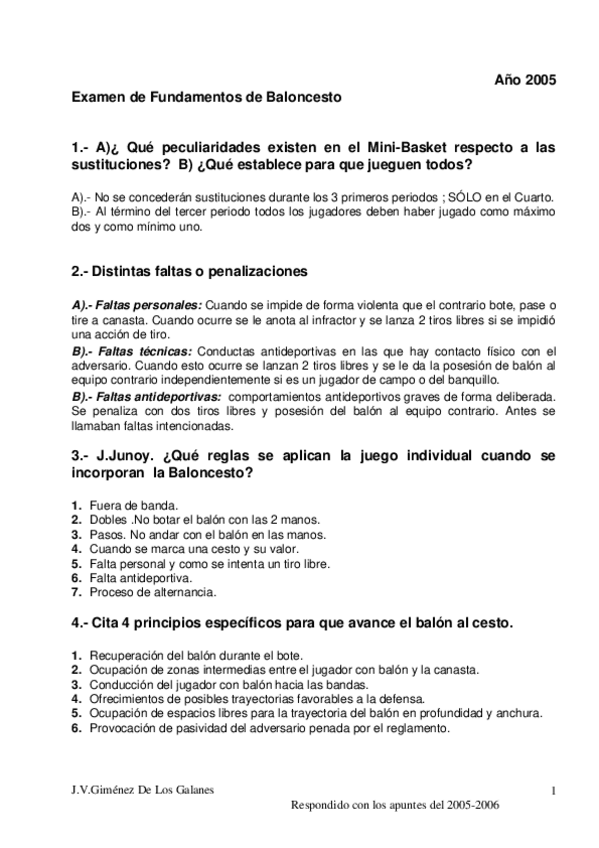 Año 2005

Examen de Fundamentos de Baloncesto

1.- A)¿ Qué peculiaridades existen en el Mini-Basket respecto a las sustituciones? B) ¿Qué establece para que jueguen todos?

A).- No se concederán sustituciones durante los 3 primeros periodos ; SÓLO en el Cuarto.
B).- Al término del tercer periodo todos los jugadores deben haber jugado como máximo dos y como mínimo uno.

2.- Distintas faltas o penalizaciones

A).- Faltas personales: Cuando se impide de forma violenta que el contrario bote, pase o tire a canasta. Cuando ocurre se le anota al infractor y se lanza 2 tiros libres si se impidió una acción de tiro.
B).- Faltas técnicas: Conductas antideportivas en las que hay contacto físico con el adversario. Cuando esto ocurre se lanzan 2 tiros libres y se le da la posesión de balón al equipo contrario independientemente si es un jugador de campo o del banquillo.
B).- Faltas antideportivas: comportamientos antideportivos graves de forma deliberada. Se penaliza con dos tiros libres y posesión del balón al equipo contrario. Antes se llamaban faltas intencionadas.

3.- J.Junoy. ¿Qué reglas se aplican la juego individual cuando se incorporan la Baloncesto?

1. Fuera de banda.
2. Dobles .No botar el balón con las 2 manos.
3. Pasos. No andar con el balón en las manos.
4. Cuando se marca una cesto y su valor.
5. Falta personal y como se intenta un tiro libre.
6. Falta antideportiva.
7. Proceso de alternancia.

4.- Cita 4 principios específicos para que avance el balón al cesto.

1. Recuperación del balón durante el bote.
2. Ocupación de zonas intermedias entre el jugador con balón y la canasta.
3. Conducción del jugador con balón hacia las bandas.
4. Ofrecimientos de posibles trayectorias favorables a la defensa.
5. Ocupación de espacios libres para la trayectoria del balón en profundidad y anchura.
6. Provocación de pasividad del adversario penada por el reglamento.

J.V.Giménez De Los Galanes

1

Respondido con los apuntes del 2005-2006